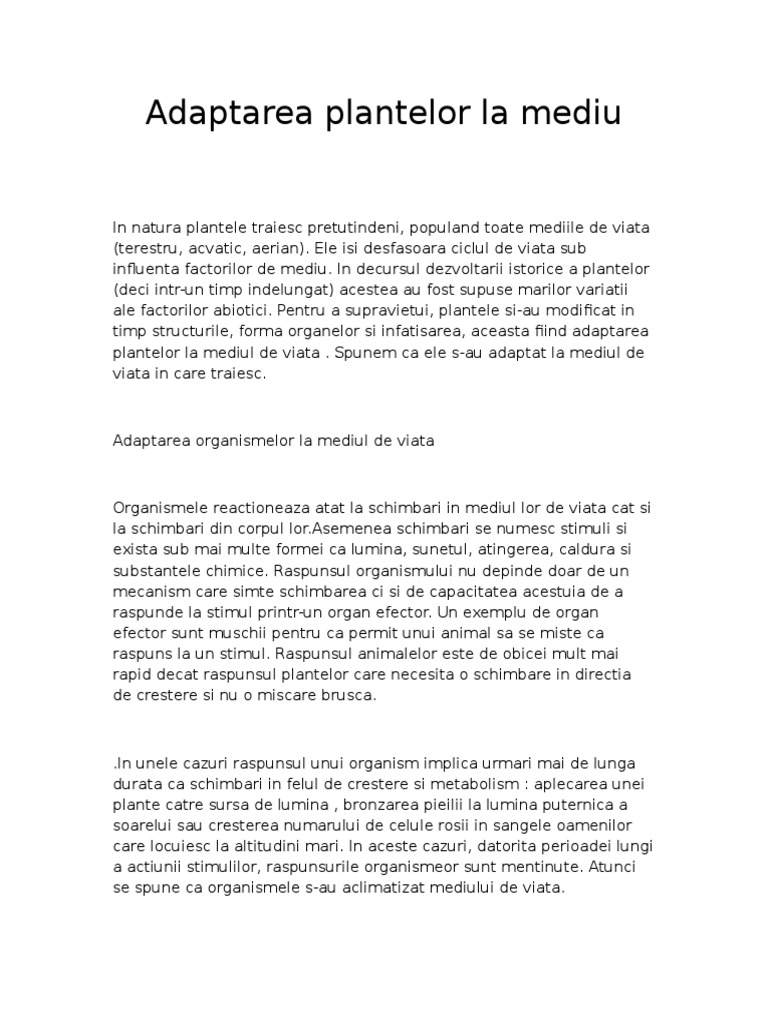 Adaptarea plantelor la mediu

In natura plantele traiesc pretutindeni, populand toate mediile de viata (terestru, acvatic, aerian). Ele isi desfasoara ciclul de viata sub influenta factorilor de mediu. In decursul dezvoltarii istorice a plantelor (deci intr-un timp indelungat) acestea au fost supuse marilor variatii ale factorilor abiotici. Pentru a supravietui, plantele si-au modificat in timp structurile, forma organelor si infatisarea, aceasta fiind adaptarea plantelor la mediul de viata . Spunem ca ele s-au adaptat la mediul de viata in care traiesc.

Adaptarea organismelor la mediul de viata

Organismele reactioneaza atat la schimbari in mediul lor de viata cat si la schimbari din corpul lor.Asemenea schimbari se numesc stimuli si exista sub mai multe formei ca lumina, sunetul, atingerea, caldura si substantele chimice. Raspunsul organismului nu depinde doar de un mecanism care simte schimbarea ci si de capacitatea acestuia de a raspunde la stimul printr-un organ efector. Un exemplu de organ efector sunt muschii pentru ca permit unui animal sa se miste ca raspuns la un stimul. Raspunsul animalelor este de obicei mult mai rapid decat raspunsul plantelor care necesita o schimbare in directia de crestere si nu o miscare brusca.

.In unele cazuri raspunsul unui organism implica urmari mai de lunga durata ca schimbari in felul de crestere si metabolism : aplecarea unei plante catre sursa de lumina , bronzarea pieilii la lumina puternica a soarelui sau cresterea numarului de celule rosii in sangele oamenilor care locuiesc la altitudini mari. In aceste cazuri, datorita perioadei lungi a actiunii stimulilor, raspunsurile organismeor sunt mentinute. Atunci se spune ca organismele s-au aclimatizat mediului de viata.